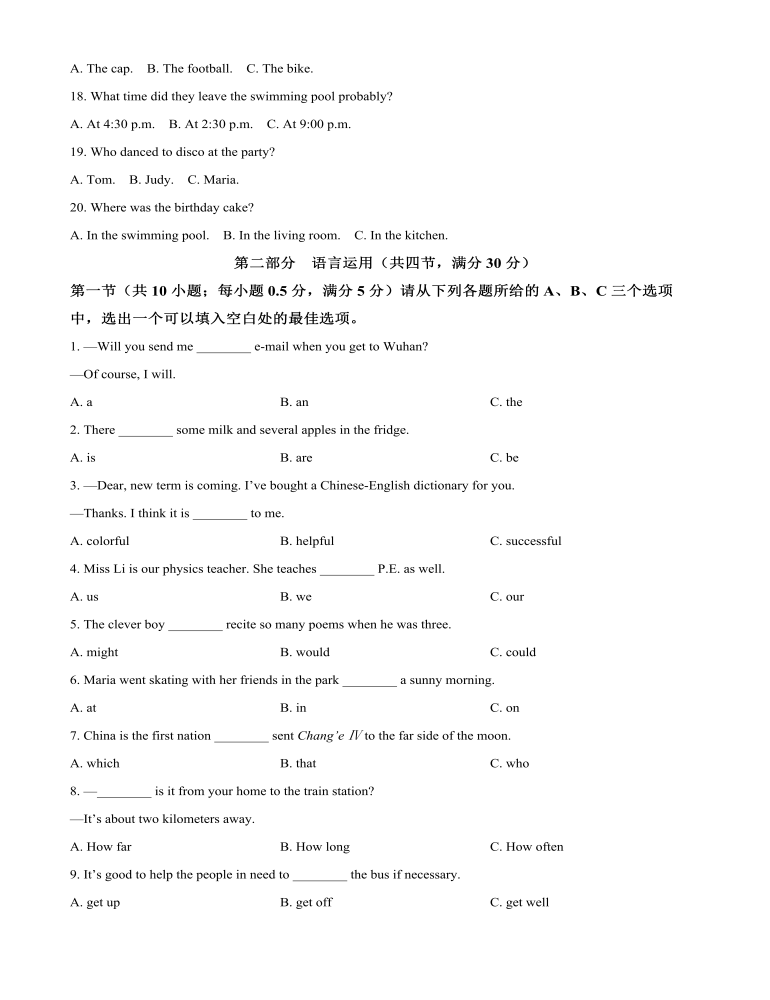 A. The cap.   B. The football.   C. The bike.

18. What time did they leave the swimming pool probably?

A. At 4:30 p.m.   B. At 2:30 p.m.   C. At 9:00 p.m.

19. Who danced to disco at the party?

A. Tom.   B. Judy.   C. Maria.

20. Where was the birthday cake?

A. In the swimming pool.   B. In the living room.   C. In the kitchen.

第二部分　语言运用（共四节，满分 30 分）

第一节（共 10 小题；每小题 0.5 分，满分 5 分）请从下列各题所给的 A、B、C 三个选项中，选出一个可以填入空白处的最佳选项。

1. —Will you send me ________ e-mail when you get to Wuhan?

—Of course, I will.

A. a   B. an   C. the

2. There ________ some milk and several apples in the fridge.

A. is   B. are   C. be

3. —Dear, new term is coming. I've bought a Chinese-English dictionary for you.

—Thanks. I think it is ________ to me.

A. colorful   B. helpful   C. successful

4. Miss Li is our physics teacher. She teaches ________ P.E. as well.

A. us   B. we   C. our

5. The clever boy ________ recite so many poems when he was three.

A. might   B. would   C. could

6. Maria went skating with her friends in the park ________ a sunny morning.

A. at   B. in   C. on

7. China is the first nation ________ sent Chang'e IV to the far side of the moon.

A. which   B. that   C. who

8. —________ is it from your home to the train station?

—It's about two kilometers away.

A. How far   B. How long   C. How often

9. It's good to help the people in need to ________ the bus if necessary.

A. get up   B. get off   C. get well